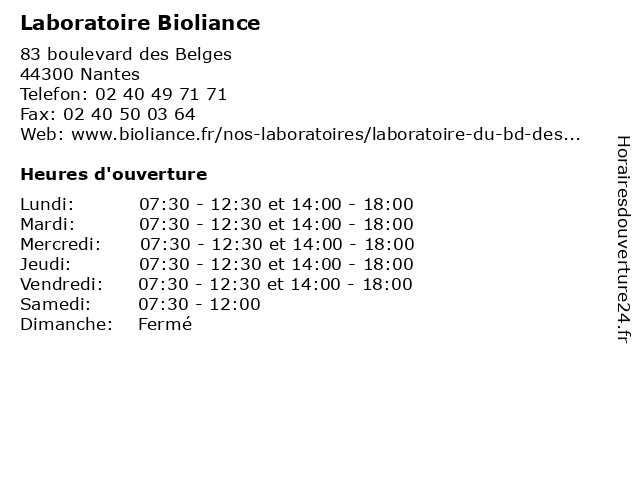 Laboratoire Bioliance

83 boulevard des Belges
44300 Nantes
Telefon: 02 40 49 71 71
Fax: 02 40 50 03 64
Web: www.bioliance.fr/nos-laboratoires/laboratoire-du-bd-des...

Heures d'ouverture

| | |
|---|---|
| Lundi: | 07:30 - 12:30 et 14:00 - 18:00 |
| Mardi: | 07:30 - 12:30 et 14:00 - 18:00 |
| Mercredi: | 07:30 - 12:30 et 14:00 - 18:00 |
| Jeudi: | 07:30 - 12:30 et 14:00 - 18:00 |
| Vendredi: | 07:30 - 12:30 et 14:00 - 18:00 |
| Samedi: | 07:30 - 12:00 |
| Dimanche: | Fermé |

Horairesdouverture24.fr